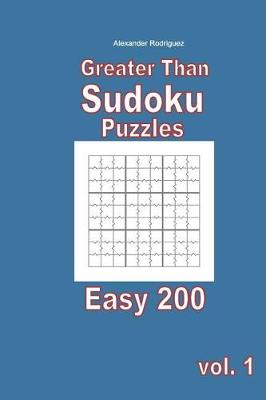 Alexander Rodriguez

Greater Than
Sudoku
Puzzles

Easy 200

vol. 1